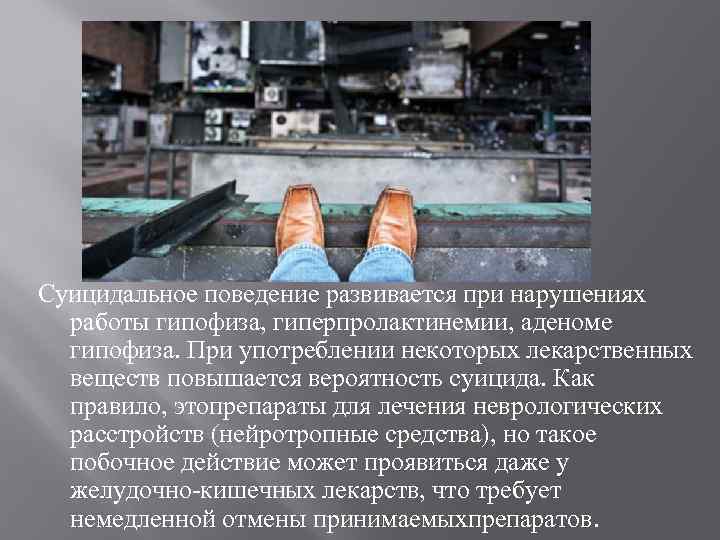 Суицидальное поведение развивается при нарушениях работы гипофиза, гиперпролактинемии, аденоме гипофиза. При употреблении некоторых лекарственных веществ повышается вероятность суицида. Как правило, этопрепараты для лечения неврологических расстройств (нейротропные средства), но такое побочное действие может проявиться даже у желудочно-кишечных лекарств, что требует немедленной отмены принимаемыхпрепаратов.